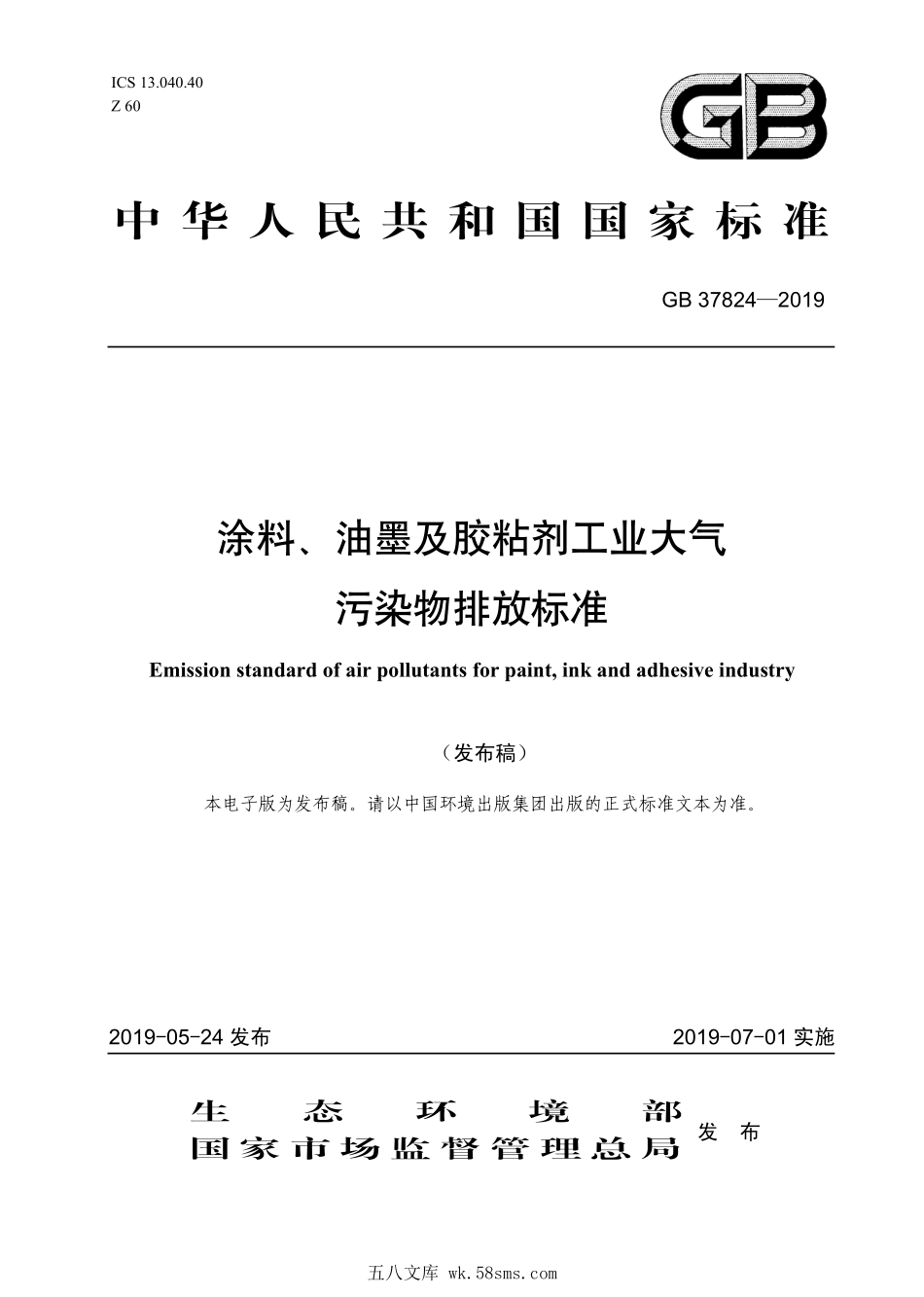 ICS 13.040.40
Z 60

GB

中华人民共和国国家标准

GB 37824—2019

涂料、油墨及胶粘剂工业大气污染物排放标准

Emission standard of air pollutants for paint, ink and adhesive industry

（发布稿）

本电子版为发布稿。请以中国环境出版集团出版的正式标准文本为准。

2019-05-24 发布

2019-07-01 实施

生态环境部
国家市场监督管理总局 发布

五八文库 wk.58sms.com